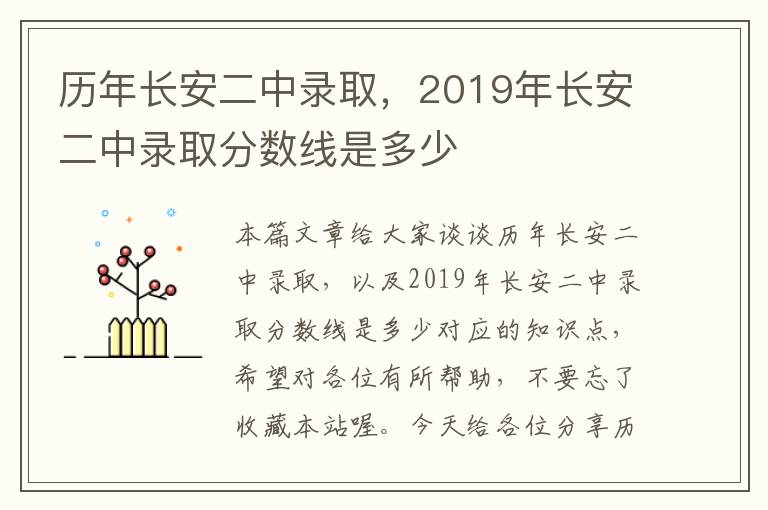 历年长安二中录取，2019年长安二中录取分数线是多少

本篇文章给大家谈谈历年长安二中录取，以及2019年长安二中录取分数线是多少对应的知识点，希望对各位有所帮助，不要忘了收藏本站喔。今天给各位分享历